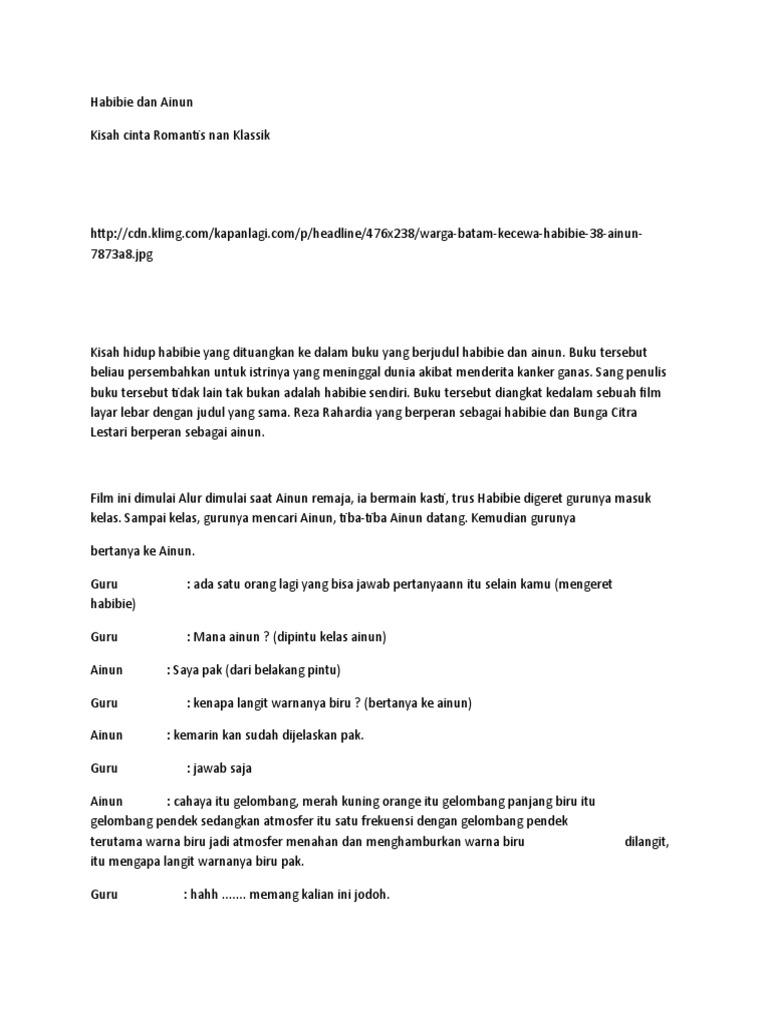 Habibie dan Ainun

Kisah cinta Romantis nan Klassik

http://cdn.klimg.com/kapanlagi.com/p/headline/476x238/warga-batam-kecewa-habibie-38-ainun-7873a8.jpg

Kisah hidup habibie yang dituangkan ke dalam buku yang berjudul habibie dan ainun. Buku tersebut beliau persembahkan untuk istrinya yang meninggal dunia akibat menderita kanker ganas. Sang penulis buku tersebut tidak lain tak bukan adalah habibie sendiri. Buku tersebut diangkat kedalam sebuah film layar lebar dengan judul yang sama. Reza Rahardia yang berperan sebagai habibie dan Bunga Citra Lestari berperan sebagai ainun.

Film ini dimulai Alur dimulai saat Ainun remaja, ia bermain kasti, trus Habibie digeret gurunya masuk kelas. Sampai kelas, gurunya mencari Ainun, tiba-tiba Ainun datang. Kemudian gurunya

bertanya ke Ainun.

Guru : ada satu orang lagi yang bisa jawab pertanyaann itu selain kamu (mengeret habibie)

Guru : Mana ainun ? (dipintu kelas ainun)

Ainun : Saya pak (dari belakang pintu)

Guru : kenapa langit warnanya biru ? (bertanya ke ainun)

Ainun : kemarin kan sudah dijelaskan pak.

Guru : jawab saja

Ainun : cahaya itu gelombang, merah kuning orange itu gelombang panjang biru itu gelombang pendek sedangkan atmosfer itu satu frekuensi dengan gelombang pendek terutama warna biru jadi atmosfer menahan dan menghamburkan warna biru dilangit, itu mengapa langit warnanya biru pak.

Guru : hahh ....... memang kalian ini jodoh.